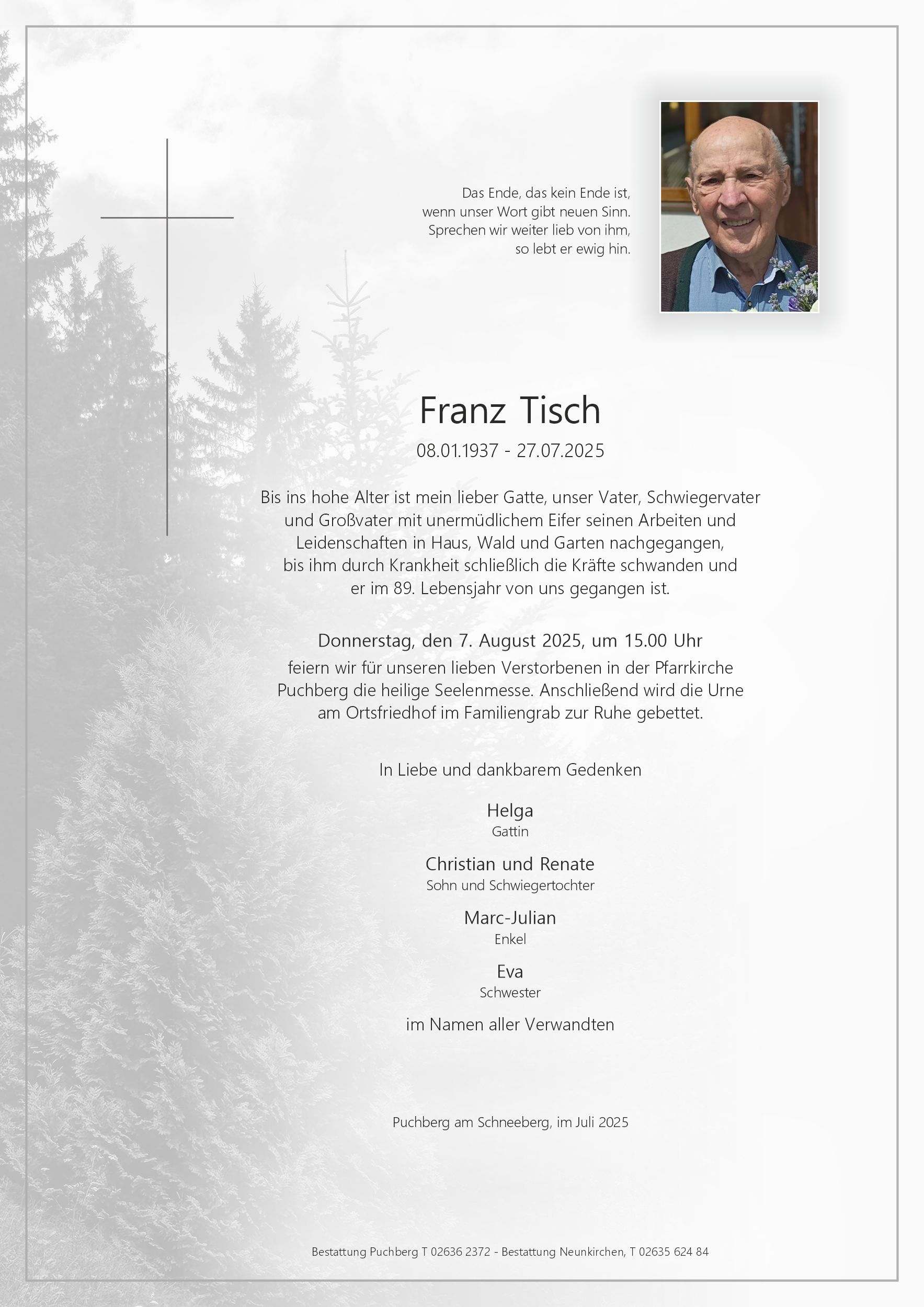 Das Ende, das kein Ende ist,
wenn unser Wort gibt neuen Sinn.
Sprechen wir weiter lieb von ihm,
so lebt er ewig hin.

Franz Tisch

08.01.1937 - 27.07.2025

Bis ins hohe Alter ist mein lieber Gatte, unser Vater, Schwiegervater und Großvater mit unermüdlichem Eifer seinen Arbeiten und Leidenschaften in Haus, Wald und Garten nachgegangen, bis ihm durch Krankheit schließlich die Kräfte schwanden und er im 89. Lebensjahr von uns gegangen ist.

Donnerstag, den 7. August 2025, um 15.00 Uhr

feiern wir für unseren lieben Verstorbenen in der Pfarrkirche Puchberg die heilige Seelenmesse. Anschließend wird die Urne am Ortsfriedhof im Familiengrab zur Ruhe gebettet.

In Liebe und dankbarem Gedenken

Helga
Gattin

Christian und Renate
Sohn und Schwiegertochter

Marc-Julian
Enkel

Eva
Schwester

im Namen aller Verwandten

Puchberg am Schneeberg, im Juli 2025

Bestattung Puchberg T 02636 2372 - Bestattung Neunkirchen, T 02635 624 84